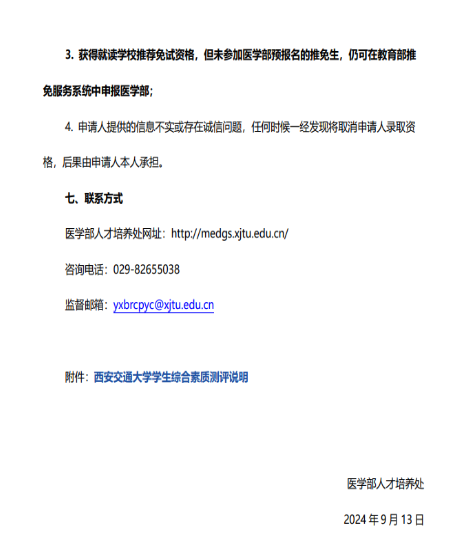 3. 获得就读学校推荐免试资格，但未参加医学部预报名的推免生，仍可在教育部推免服务系统中申报医学部；

4. 申请人提供的信息不实或存在诚信问题，任何时候一经发现将取消申请人录取资格，后果由申请人本人承担。

七、联系方式

医学部人才培养处网址：http://medgs.xjtu.edu.cn/

咨询电话：029-82655038

监督邮箱：yxbrcpyc@xjtu.edu.cn

附件：西安交通大学学生综合素质测评说明

医学部人才培养处

2024 年 9 月 13 日